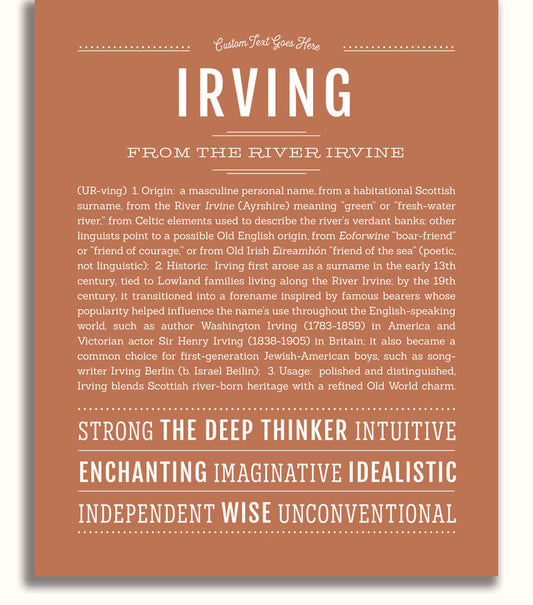 Custom Text Goes Here

IRVING

FROM THE RIVER IRVINE

(UR-ving) 1. Origin: a masculine personal name, from a habitational Scottish surname, from the River Irvine (Ayrshire) meaning "green" or "fresh-water river," from Celtic elements used to describe the river's verdant banks; other linguists point to a possible Old English origin, from Eoforwine "boar-friend" or "friend of courage," or from Old Irish Eireamhón "friend of the sea" (poetic, not linguistic); 2. Historic: Irving first arose as a surname in the early 13th century, tied to Lowland families living along the River Irvine; by the 19th century, it transitioned into a forename inspired by famous bearers whose popularity helped influence the name's use throughout the English-speaking world, such as author Washington Irving (1783-1859) in America and Victorian actor Sir Henry Irving (1838-1905) in Britain; it also became a common choice for first-generation Jewish-American boys, such as songwriter Irving Berlin (b. Israel Beilin); 3. Usage: polished and distinguished, Irving blends Scottish river-born heritage with a refined Old World charm.

STRONG THE DEEP THINKER INTUITIVE

ENCHANTING IMAGINATIVE IDEALISTIC

INDEPENDENT WISE UNCONVENTIONAL